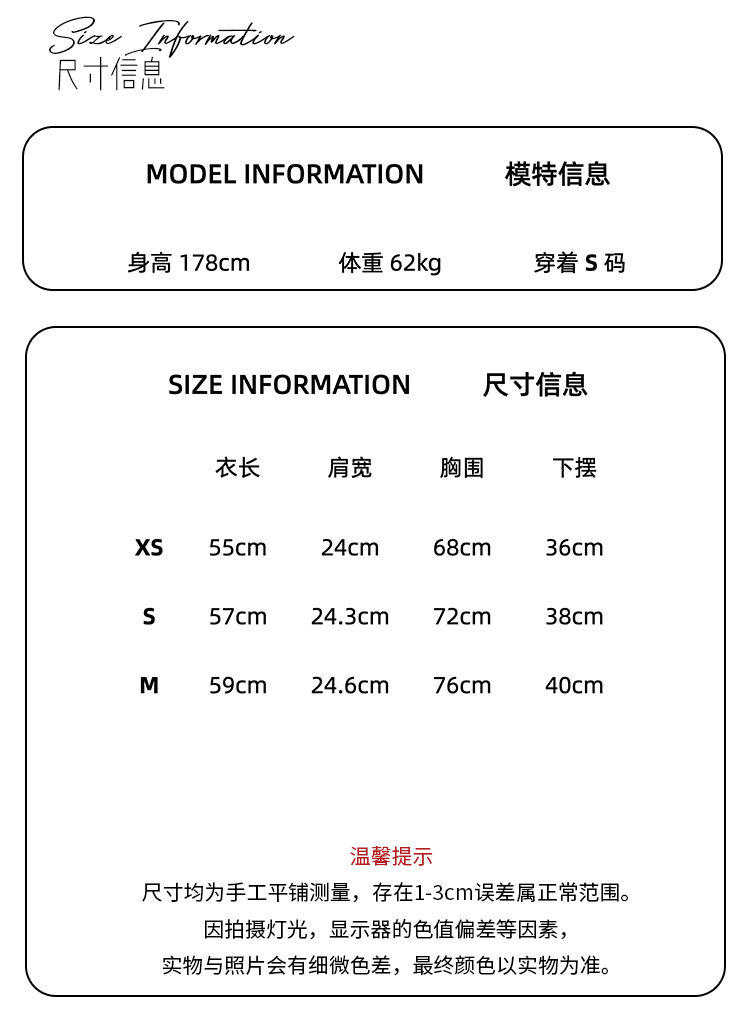 Size Information
尺寸信息

MODEL INFORMATION 模特信息

身高 178cm 体重 62kg 穿着 S 码

SIZE INFORMATION 尺寸信息

| | 衣长 | 肩宽 | 胸围 | 下摆 |
|---|---|---|---|---|
| XS | 55cm | 24cm | 68cm | 36cm |
| S | 57cm | 24.3cm | 72cm | 38cm |
| M | 59cm | 24.6cm | 76cm | 40cm |

温馨提示
尺寸均为手工平铺测量，存在1-3cm误差属正常范围。
因拍摄灯光，显示器的色值偏差等因素，
实物与照片会有细微色差，最终颜色以实物为准。